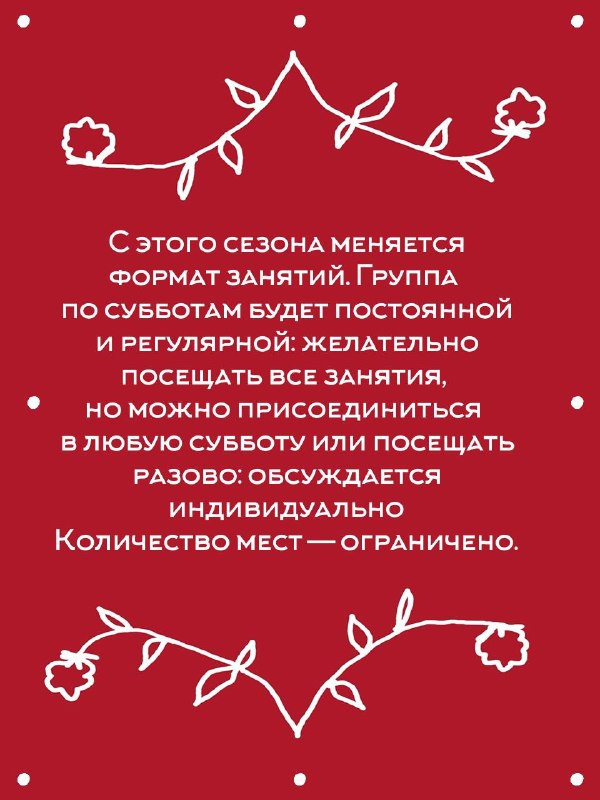 С этого сезона меняется формат занятий. Группа по субботам будет постоянной и регулярной: желательно посещать все занятия, но можно присоединиться в любую субботу или посещать разово: обсуждается индивидуально Количество мест — ограничено.